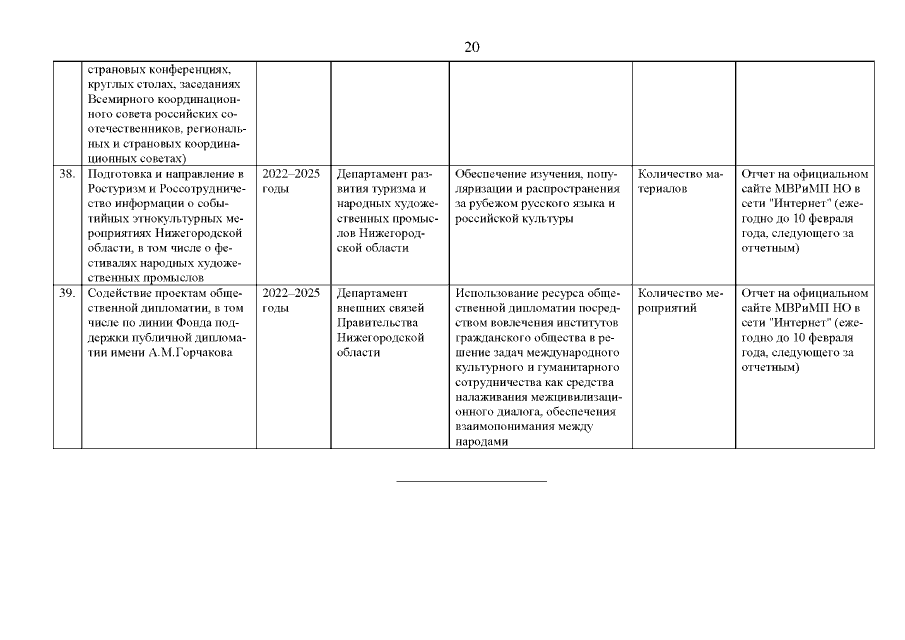 20

| | | | | | | |
|---|---|---|---|---|---|---|
| | страновых конференциях, круглых столах, заседаниях Всемирного координационного совета российских соотечественников, региональных и страновых координационных советах) | | | | | |
| 38. | Подготовка и направление в Ростуризм и Россотрудничество информации о событийных этнокультурных мероприятиях Нижегородской области, в том числе о фестивалях народных художественных промыслов | 2022–2025 годы | Департамент развития туризма и народных художественных промыслов Нижегородской области | Обеспечение изучения, популяризации и распространения за рубежом русского языка и российской культуры | Количество материалов | Отчет на официальном сайте МВРиМП НО в сети "Интернет" (ежегодно до 10 февраля года, следующего за отчетным) |
| 39. | Содействие проектам общественной дипломатии, в том числе по линии Фонда поддержки публичной дипломатии имени А.М.Горчакова | 2022–2025 годы | Департамент внешних связей Правительства Нижегородской области | Использование ресурса общественной дипломатии посредством вовлечения институтов гражданского общества в решение задач международного культурного и гуманитарного сотрудничества как средства налаживания межцивилизационного диалога, обеспечения взаимопонимания между народами | Количество мероприятий | Отчет на официальном сайте МВРиМП НО в сети "Интернет" (ежегодно до 10 февраля года, следующего за отчетным) |